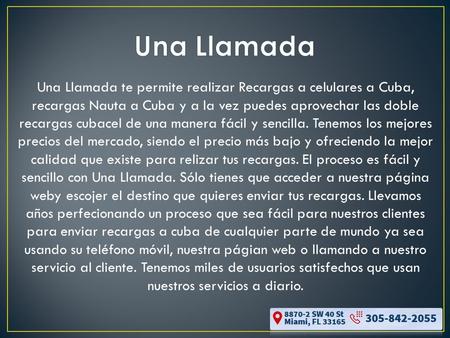 Una Llamada

Una Llamada te permite realizar Recargas a celulares a Cuba, recargas Nauta a Cuba y a la vez puedes aprovechar las doble recargas cubacel de una manera fácil y sencilla. Tenemos los mejores precios del mercado, siendo el precio más bajo y ofreciendo la mejor calidad que existe para relizar tus recargas. El proceso es fácil y sencillo con Una Llamada. Sólo tienes que acceder a nuestra página weby escojer el destino que quieres enviar tus recargas. Llevamos años perfecionando un proceso que sea fácil para nuestros clientes para enviar recargas a cuba de cualquier parte de mundo ya sea usando su teléfono móvil, nuestra págian web o llamando a nuestro servicio al cliente. Tenemos miles de usuarios satisfechos que usan nuestros servicios a diario.

8870-2 SW 40 St
Miami, FL 33165
305-842-2055